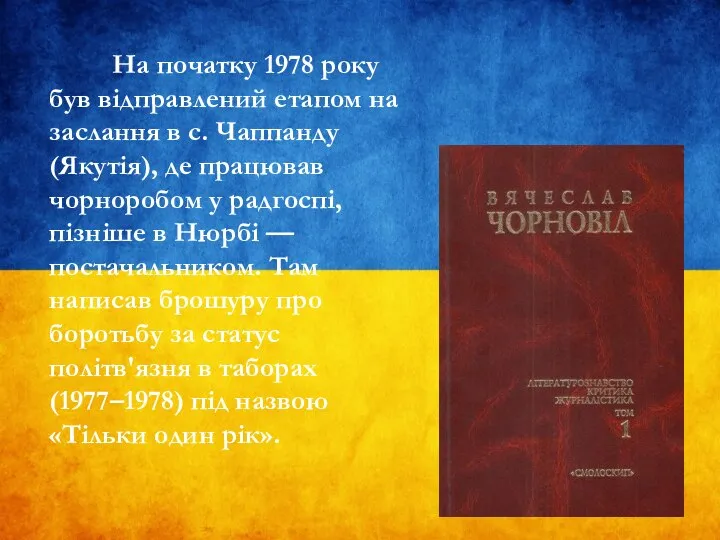 На початку 1978 року був відправлений етапом на заслання в с. Чаппанду (Якутія), де працював чорноробом у радгоспі, пізніше в Нюрбі — постачальником. Там написав брошуру про боротьбу за статус політв'язня в таборах (1977–1978) під назвою «Тільки один рік».

ВЯЧЕСЛАВ
ЧОРНОВІЛ

ЛІТЕРАТУРОЗНАВСТВО
КРИТИКА
ЖУРНАЛІСТИКА
ТОМ
1

«СМОЛОСКИП»